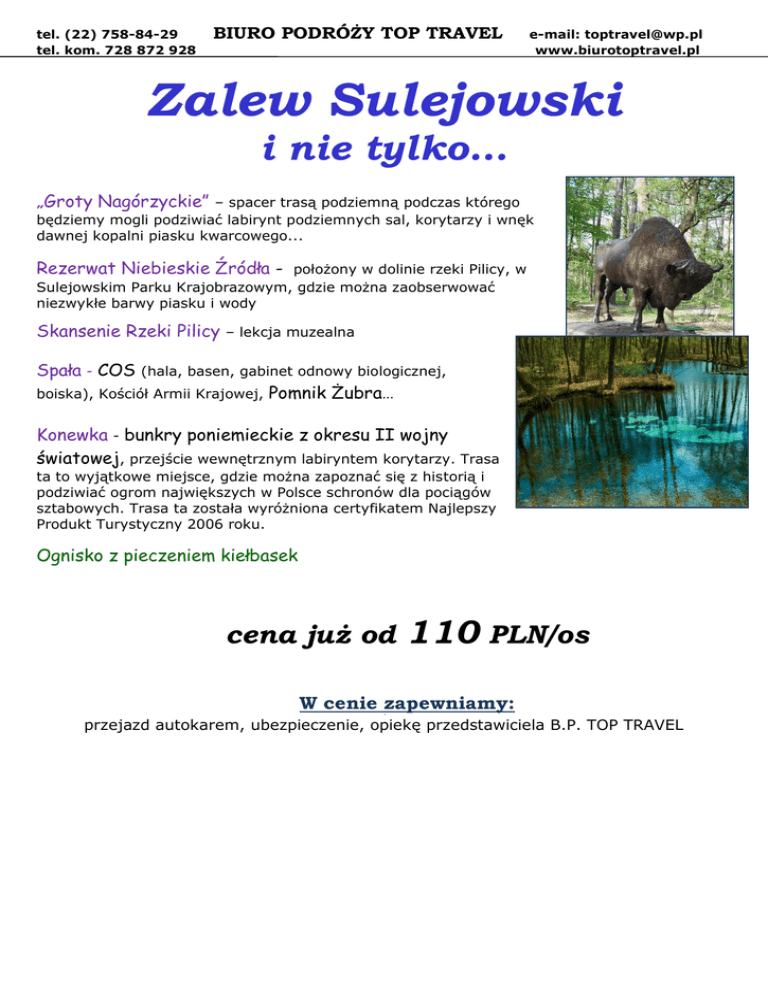 tel. (22) 758-84-29
tel. kom. 728 872 928

BIURO PODRÓŻY TOP TRAVEL

e-mail: toptravel@wp.pl
www.biurotoptravel.pl

Zalew Sulejowski
i nie tylko...

„Groty Nagórzyckie” – spacer trasą podziemną podczas którego będziemy mogli podziwiać labirynt podziemnych sal, korytarzy i wnęk dawnej kopalni piasku kwarcowego...

Rezerwat Niebieskie Źródła - położony w dolinie rzeki Pilicy, w Sulejowskim Parku Krajobrazowym, gdzie można zaobserwować niezwykłe barwy piasku i wody

Skansenie Rzeki Pilicy – lekcja muzealna

Spała - COS (hala, basen, gabinet odnowy biologicznej, boiska), Kościół Armii Krajowej, Pomnik Żubra...

Konewka - bunkry poniemieckie z okresu II wojny światowej, przejście wewnętrznym labiryntem korytarzy. Trasa ta to wyjątkowe miejsce, gdzie można zapoznać się z historią i podziwiać ogrom największych w Polsce schronów dla pociągów sztabowych. Trasa ta została wyróżniona certyfikatem Najlepszy Produkt Turystyczny 2006 roku.

Ognisko z pieczeniem kiełbasek

cena już od 110 PLN/os

W cenie zapewniamy:
przejazd autokarem, ubezpieczenie, opiekę przedstawiciela B.P. TOP TRAVEL